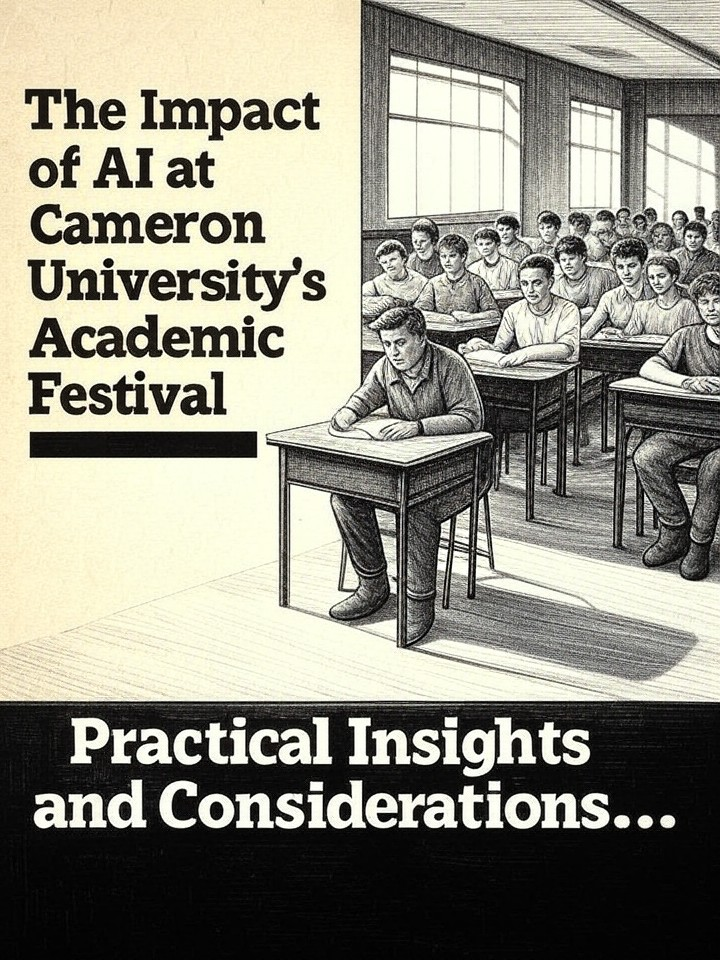 The Impact of AI at Cameron University's Academic Festival

Practical Insights and Considerations...